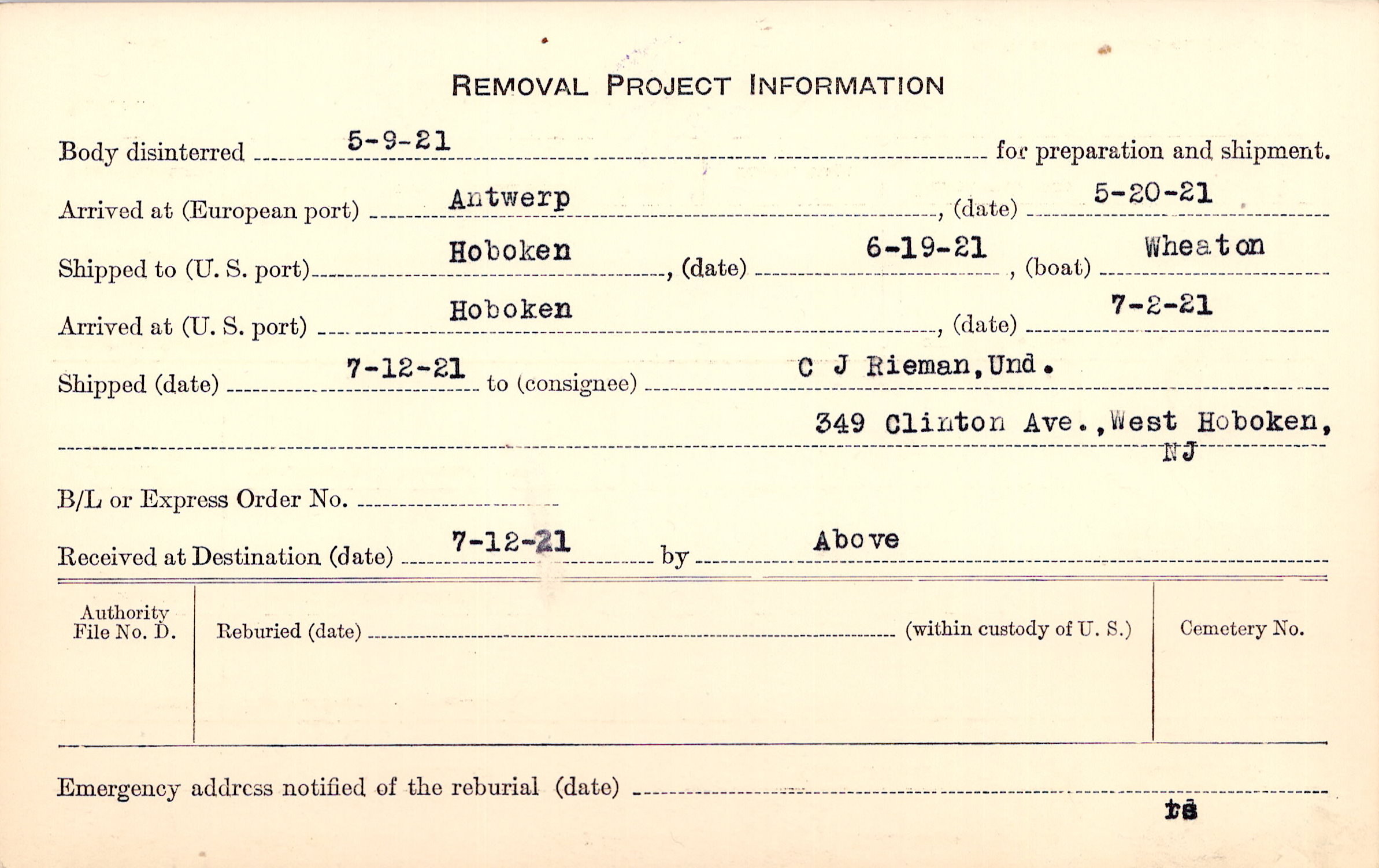 REMOVAL PROJECT INFORMATION

Body disinterred 5-9-21 for preparation and shipment.

Arrived at (European port) Antwerp, (date) 5-20-21

Shipped to (U. S. port) Hoboken, (date) 6-19-21, (boat) Wheaton

Arrived at (U. S. port) Hoboken, (date) 7-2-21

Shipped (date) 7-12-21 to (consignee) C J Rieman, Und.

349 Clinton Ave., West Hoboken, NJ

B/L or Express Order No. ____

Received at Destination (date) 7-12-21 by Above

Authority File No. D.

Reburied (date) ____ (within custody of U. S.)

Cemetery No.

Emergency address notified of the reburial (date) ____

ts